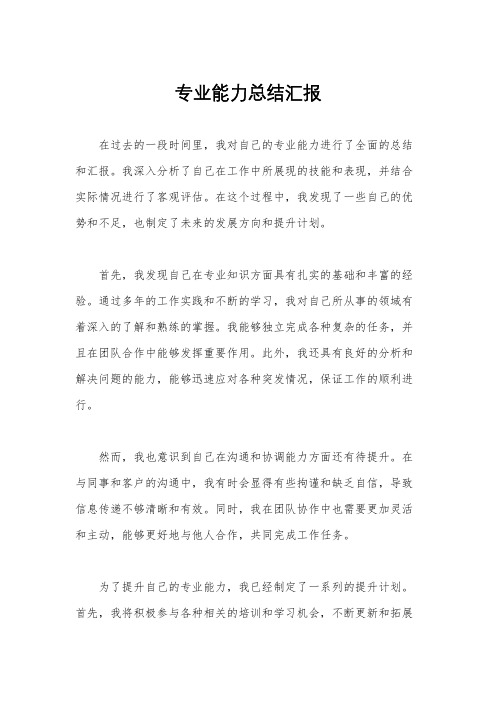 专业能力总结汇报

在过去的一段时间里，我对自己的专业能力进行了全面的总结和汇报。我深入分析了自己在工作中所展现的技能和表现，并结合实际情况进行了客观评估。在这个过程中，我发现了一些自己的优势和不足，也制定了未来的发展方向和提升计划。

首先，我发现自己在专业知识方面具有扎实的基础和丰富的经验。通过多年的工作实践和不断的学习，我对自己所从事的领域有着深入的了解和熟练的掌握。我能够独立完成各种复杂的任务，并且在团队合作中能够发挥重要作用。此外，我还具有良好的分析和解决问题的能力，能够迅速应对各种突发情况，保证工作的顺利进行。

然而，我也意识到自己在沟通和协调能力方面还有待提升。在与同事和客户的沟通中，我有时会显得有些拘谨和缺乏自信，导致信息传递不够清晰和有效。同时，我在团队协作中也需要更加灵活和主动，能够更好地与他人合作，共同完成工作任务。

为了提升自己的专业能力，我已经制定了一系列的提升计划。首先，我将积极参与各种相关的培训和学习机会，不断更新和拓展